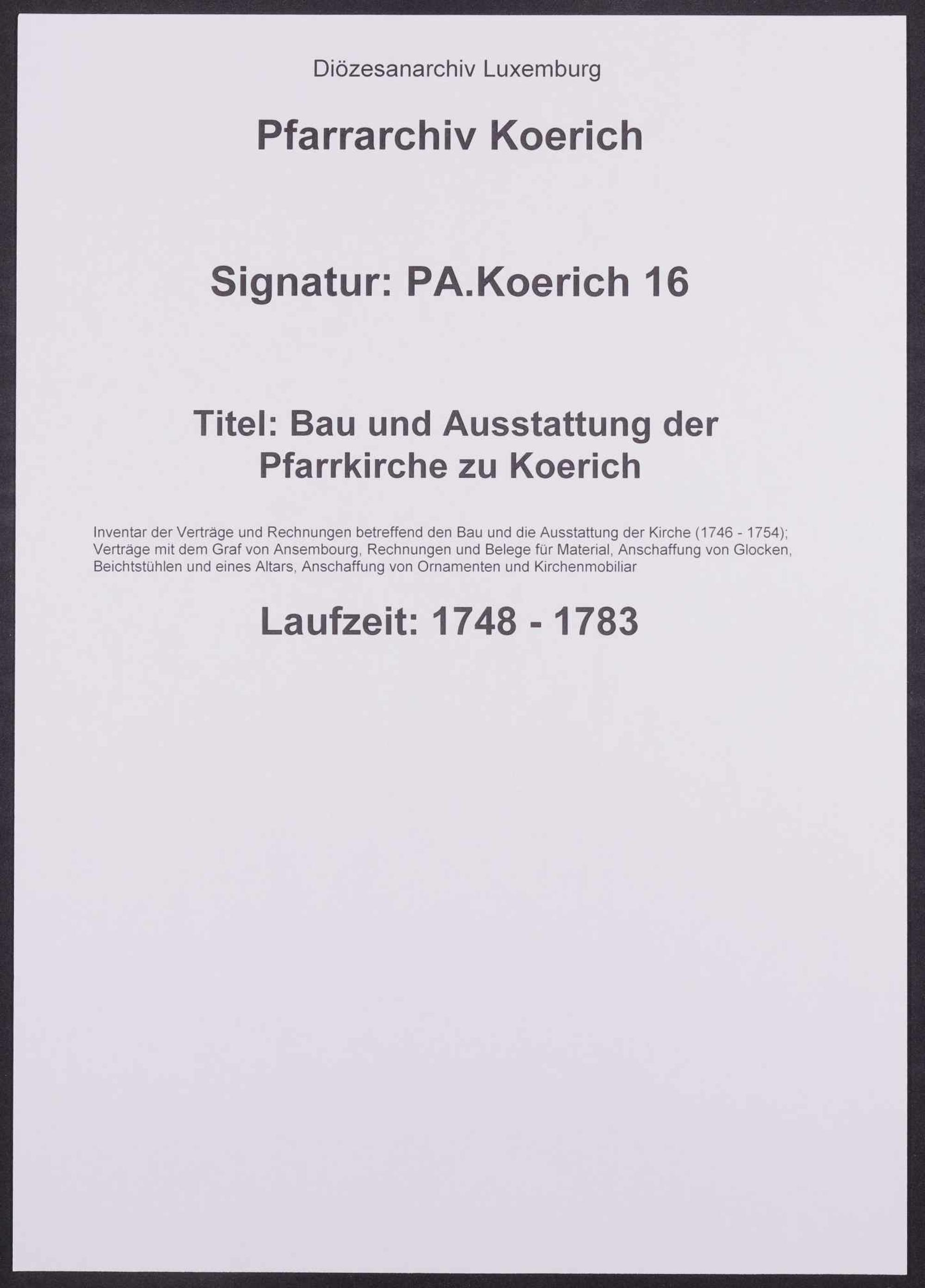 Diözesanarchiv Luxemburg

Pfarrarchiv Koerich

Signatur: PA.Koerich 16

Titel: Bau und Ausstattung der Pfarrkirche zu Koerich

Inventar der Verträge und Rechnungen betreffend den Bau und die Ausstattung der Kirche (1746 - 1754); Verträge mit dem Graf von Ansembourg, Rechnungen und Belege für Material, Anschaffung von Glocken, Beichtstühlen und eines Altars, Anschaffung von Ornamenten und Kirchenmobiliar

Laufzeit: 1748 - 1783